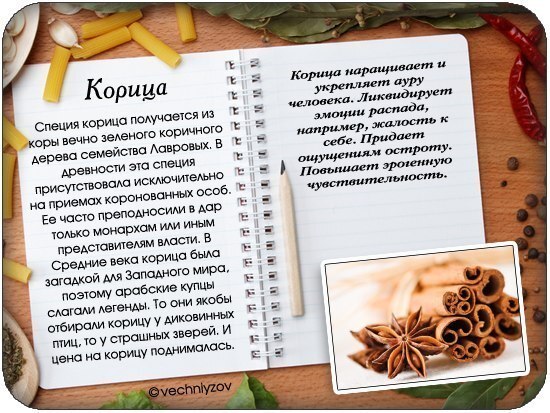 Корица

Специя корица получается из коры вечно зеленого коричного дерева семейства Лавровых. В древности эта специя присутствовала исключительно на приемах коронованных особ. Ее часто преподносили в дар только монархам или иным представителям власти. В Средние века корица была загадкой для Западного мира, поэтому арабские купцы слагали легенды. То они якобы отбирали корицу у диковинных птиц, то у страшных зверей. И цена на корицу поднималась.

Корица наращивает и укрепляет ауру человека. Ликвидирует эмоции распада, например, жалость к себе. Придает ощущениям остроту. Повышает эрогенную чувствительность.

©vechniyzov